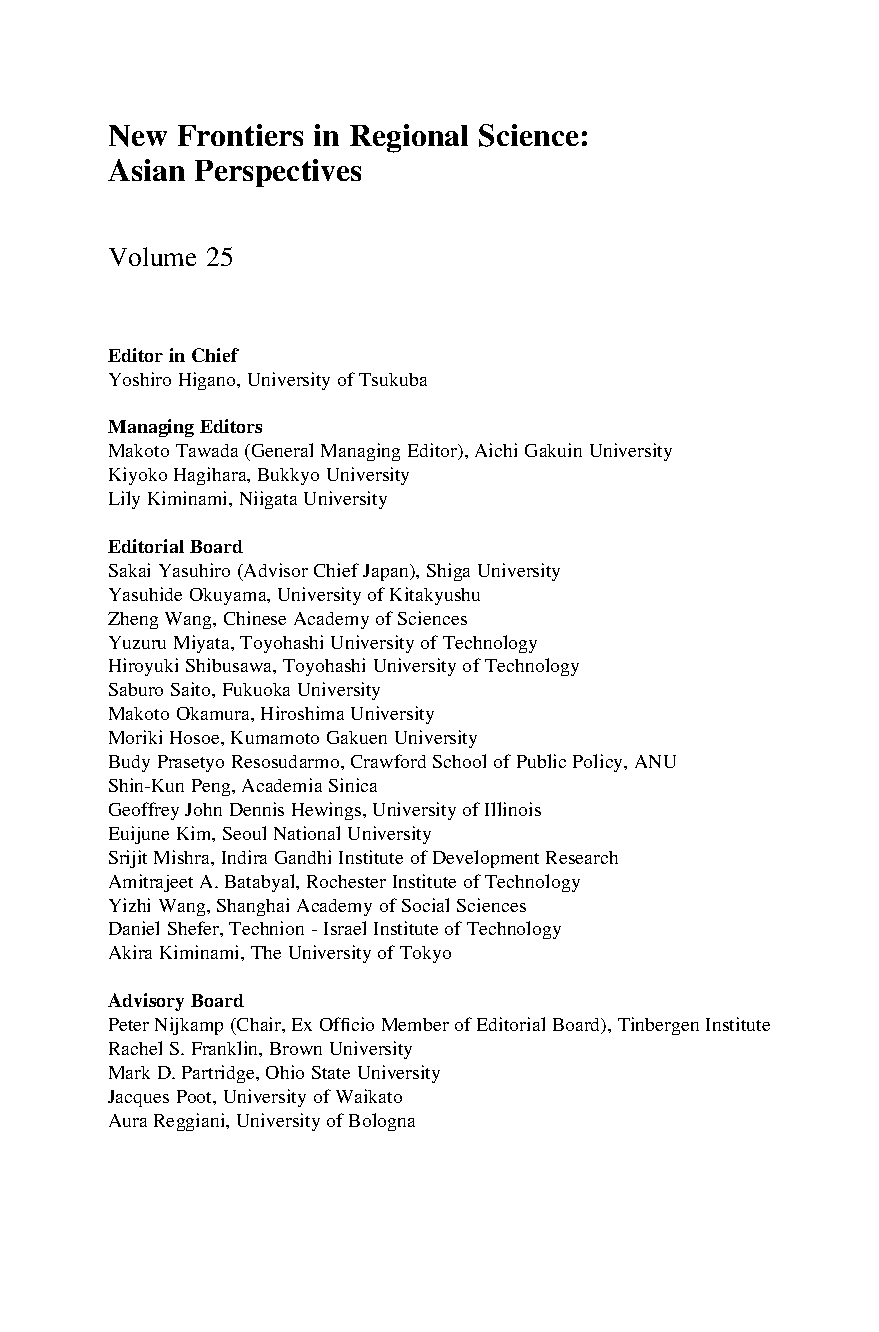 New Frontiers in Regional Science: Asian Perspectives

Volume 25

Editor in Chief
Yoshiro Higano, University of Tsukuba

Managing Editors
Makoto Tawada (General Managing Editor), Aichi Gakuin University
Kiyoko Hagihara, Bukkyo University
Lily Kiminami, Niigata University

Editorial Board
Sakai Yasuhiro (Advisor Chief Japan), Shiga University
Yasuhide Okuyama, University of Kitakyushu
Zheng Wang, Chinese Academy of Sciences
Yuzuru Miyata, Toyohashi University of Technology
Hiroyuki Shibusawa, Toyohashi University of Technology
Saburo Saito, Fukuoka University
Makoto Okamura, Hiroshima University
Moriki Hosoe, Kumamoto Gakuen University
Budy Prasetyo Resosudarmo, Crawford School of Public Policy, ANU
Shin-Kun Peng, Academia Sinica
Geoffrey John Dennis Hewings, University of Illinois
Euijune Kim, Seoul National University
Srijit Mishra, Indira Gandhi Institute of Development Research
Amitrajeet A. Batabyal, Rochester Institute of Technology
Yizhi Wang, Shanghai Academy of Social Sciences
Daniel Shefer, Technion - Israel Institute of Technology
Akira Kiminami, The University of Tokyo

Advisory Board
Peter Nijkamp (Chair, Ex Officio Member of Editorial Board), Tinbergen Institute
Rachel S. Franklin, Brown University
Mark D. Partridge, Ohio State University
Jacques Poot, University of Waikato
Aura Reggiani, University of Bologna